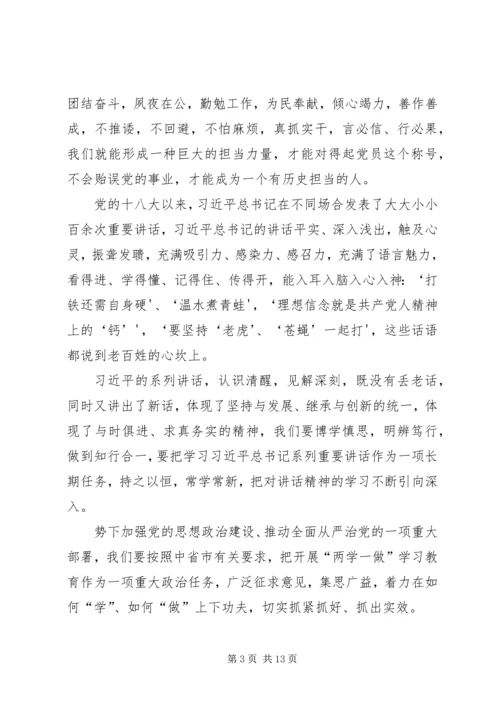 团结奋斗，夙夜在公，勤勉工作，为民奉献，倾心竭力，善作善成，不推诿，不回避，不怕麻烦，真抓实干，言必信、行必果，我们就能形成一种巨大的担当力量，才能对得起党员这个称号，不会贻误党的事业，才能成为一个有历史担当的人。

党的十八大以来，习近平总书记在不同场合发表了大大小小百余次重要讲话，习近平总书记的讲话平实、深入浅出，触及心灵，振聋发聩，充满吸引力、感染力、感召力，充满了语言魅力，看得进、学得懂、记得住、传得开，能入耳入脑入心入神：‘打铁还需自身硬’、‘温水煮青蛙’，‘理想信念就是共产党人精神上的‘钙’’，‘要坚持‘老虎’、‘苍蝇’一起打’，这些话语都说到老百姓的心坎上。

习近平的系列讲话，认识清醒，见解深刻，既没有丢老话，同时又讲出了新话，体现了坚持与发展、继承与创新的统一，体现了与时俱进、求真务实的精神，我们要博学慎思，明辨笃行，做到知行合一，要把学习习近平总书记系列重要讲话作为一项长期任务，持之以恒，常学常新，把对讲话精神的学习不断引向深入。

势下加强党的思想政治建设、推动全面从严治党的一项重大部署，我们要按照中省市有关要求，把开展“两学一做”学习教育作为一项重大政治任务，广泛征求意见，集思广益，着力在如何“学”、如何“做”上下功夫，切实抓紧抓好、抓出实效。

第 3 页 共 13 页